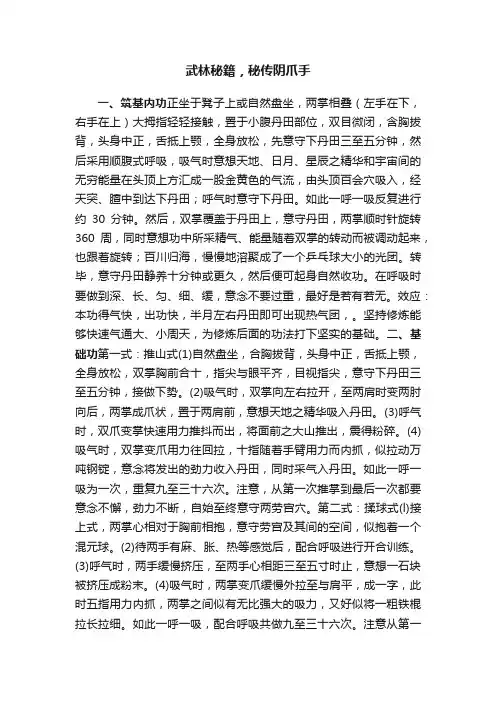 武林秘籍，秘传阴爪手

一、筑基内功正坐于凳子上或自然盘坐，两掌相叠（左手在下，右手在上）大拇指轻轻接触，置于小腹丹田部位，双目微闭，含胸拔背，头身中正，舌抵上颚，全身放松，先意守下丹田三至五分钟，然后采用顺腹式呼吸，吸气时意想天地、日月、星辰之精华和宇宙间的无穷能量在头顶上方汇成一股金黄色的气流，由头顶百会穴吸入，经天突、膻中到达下丹田；呼气时意守下丹田。如此一呼一吸反复进行约 30 分钟。然后，双掌覆盖于丹田上，意守丹田，两掌顺时针旋转 360 周，同时意想功中所采精气、能量随着双掌的转动而被调动起来，也跟着旋转；百川归海，慢慢地溶聚成了一个乒乓球大小的光团。转毕，意守丹田静养十分钟或更久，然后便可起身自然收功。在呼吸时要做到深、长、匀、细、缓，意念不要过重，最好是若有若无。效应：本功得气快，出功快，半月左右丹田即可出现热气团，。坚持修炼能够快速气通大、小周天，为修炼后面的功法打下坚实的基础。二、基础功第一式：推山式(1)自然盘坐，合胸拔背，头身中正，舌抵上颚，全身放松，双掌胸前合十，指尖与眼平齐，目视指尖，意守下丹田三至五分钟，接做下势。(2)吸气时，双掌向左右拉开，至两肩时变两肘向后，两掌成爪状，置于两肩前，意想天地之精华吸入丹田。(3)呼气时，双爪变掌快速用力推抖而出，将面前之大山推出，震得粉碎。(4)吸气时，双掌变爪用力往回拉，十指随着手臂用力而内抓，似拉动万吨钢锭，意念将发出的劲力收入丹田，同时采气入丹田。如此一呼一吸为一次，重复九至三十六次。注意，从第一次推掌到最后一次都要意念不懈，劲力不断，自始至终意守两劳宫穴。第二式：揉球式(l)接上式，两掌心相对于胸前相抱，意守劳宫及其间的空间，似抱着一个混元球。(2)待两手有麻、胀、热等感觉后，配合呼吸进行开合训练。(3)呼气时，两手缓慢挤压，至两手心相距三至五寸时止，意想一石块被挤压成粉末。(4)吸气时，两掌变爪缓慢外拉至与肩平，成一字，此时五指用力内抓，两掌之间似有无比强大的吸力，又好似将一粗铁棍拉长拉细。如此一呼一吸，配合呼吸共做九至三十六次。注意从第一